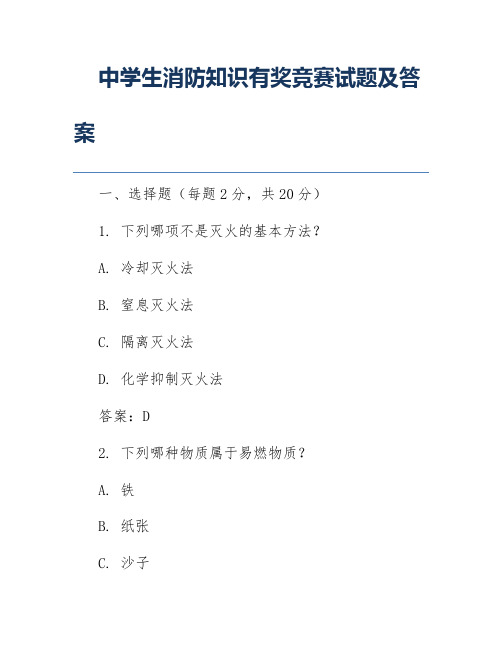 中学生消防知识有奖竞赛试题及答案

一、选择题（每题 2 分，共 20 分）

1. 下列哪项不是灭火的基本方法？

A. 冷却灭火法

B. 窒息灭火法

C. 隔离灭火法

D. 化学抑制灭火法

答案：D

2. 下列哪种物质属于易燃物质？

A. 铁

B. 纸张

C. 沙子